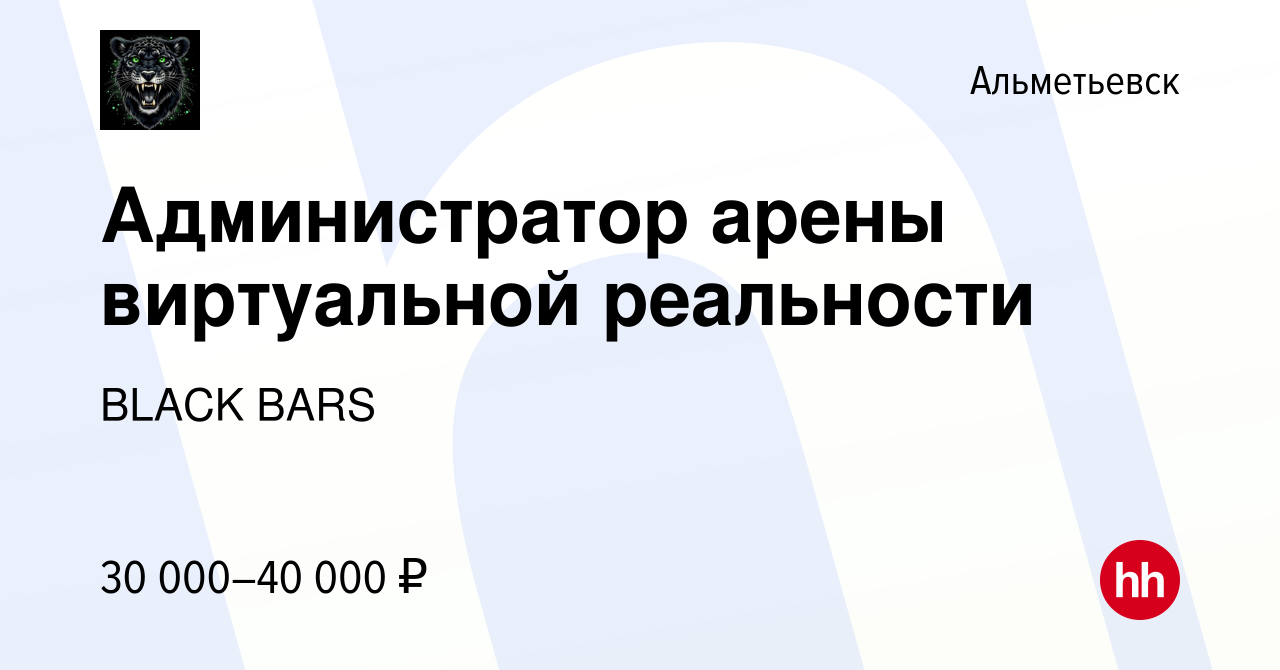 Альметьевск

Администратор арены виртуальной реальности

BLACK BARS

30 000–40 000 ₽

hh